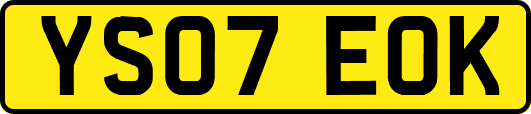 YS07 EOK